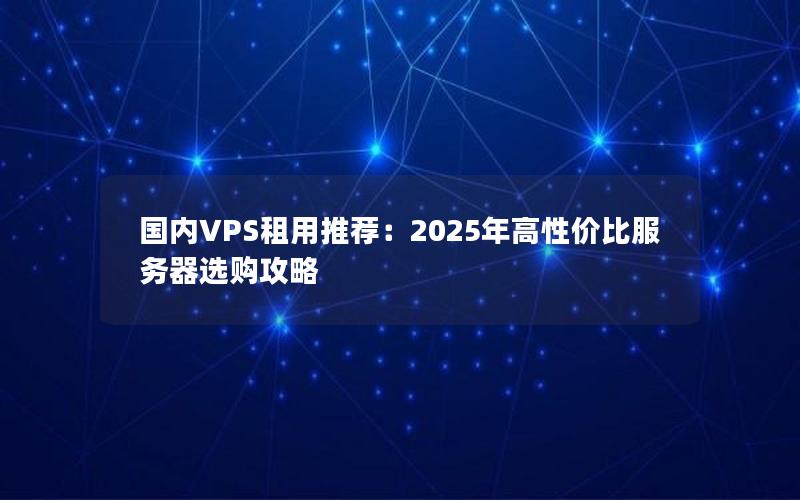 国内VPS租用推荐：2025年高性价比服务器选购攻略